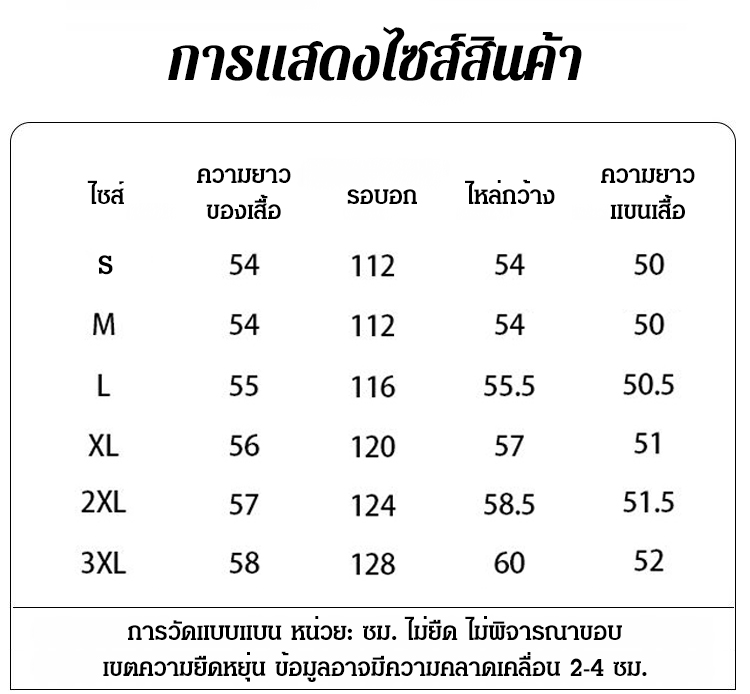 การแสดงไซส์สินค้า

| ไซส์ | ความยาวของเสื้อ | รอบอก | ไหล่กว้าง | ความยาวแขนเสื้อ |
|---|---|---|---|---|
| S | 54 | 112 | 54 | 50 |
| M | 54 | 112 | 54 | 50 |
| L | 55 | 116 | 55.5 | 50.5 |
| XL | 56 | 120 | 57 | 51 |
| 2XL | 57 | 124 | 58.5 | 51.5 |
| 3XL | 58 | 128 | 60 | 52 |

การวัดแบบแบน หน่วย: ซม. ไม่ยืด ไม่พิจารณาขอบเขตความยืดหยุ่น ข้อมูลอาจมีความคลาดเคลื่อน 2-4 ซม.